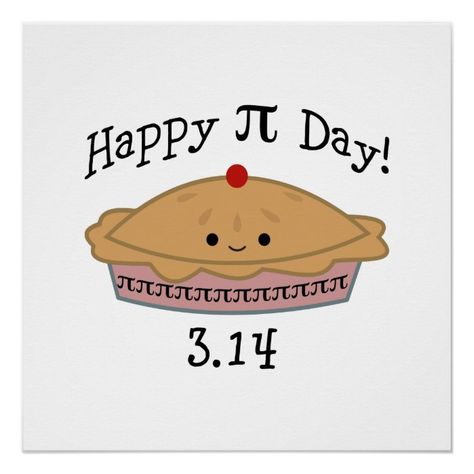 Happy $\pi$ Day!

$\pi\pi\pi\pi\pi\pi\pi\pi\pi\pi\pi\pi\pi\pi\pi\pi$

3.14